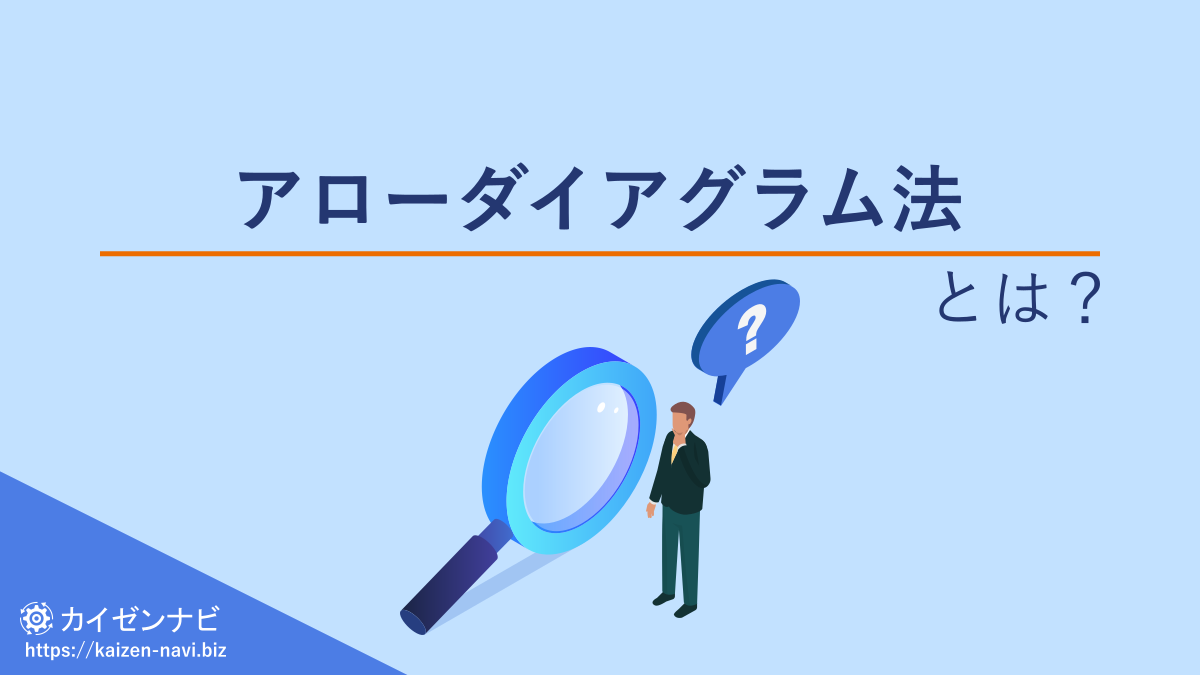 アローダイアグラム法

とは？

?

カイゼンナビ
https://kaizen-navi.biz